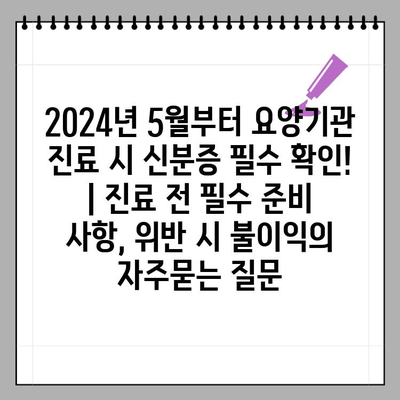 2024년 5월부터 요양기관 진료 시 신분증 필수 확인! | 진료 전 필수 준비 사항, 위반 시 불이익의 자주묻는 질문